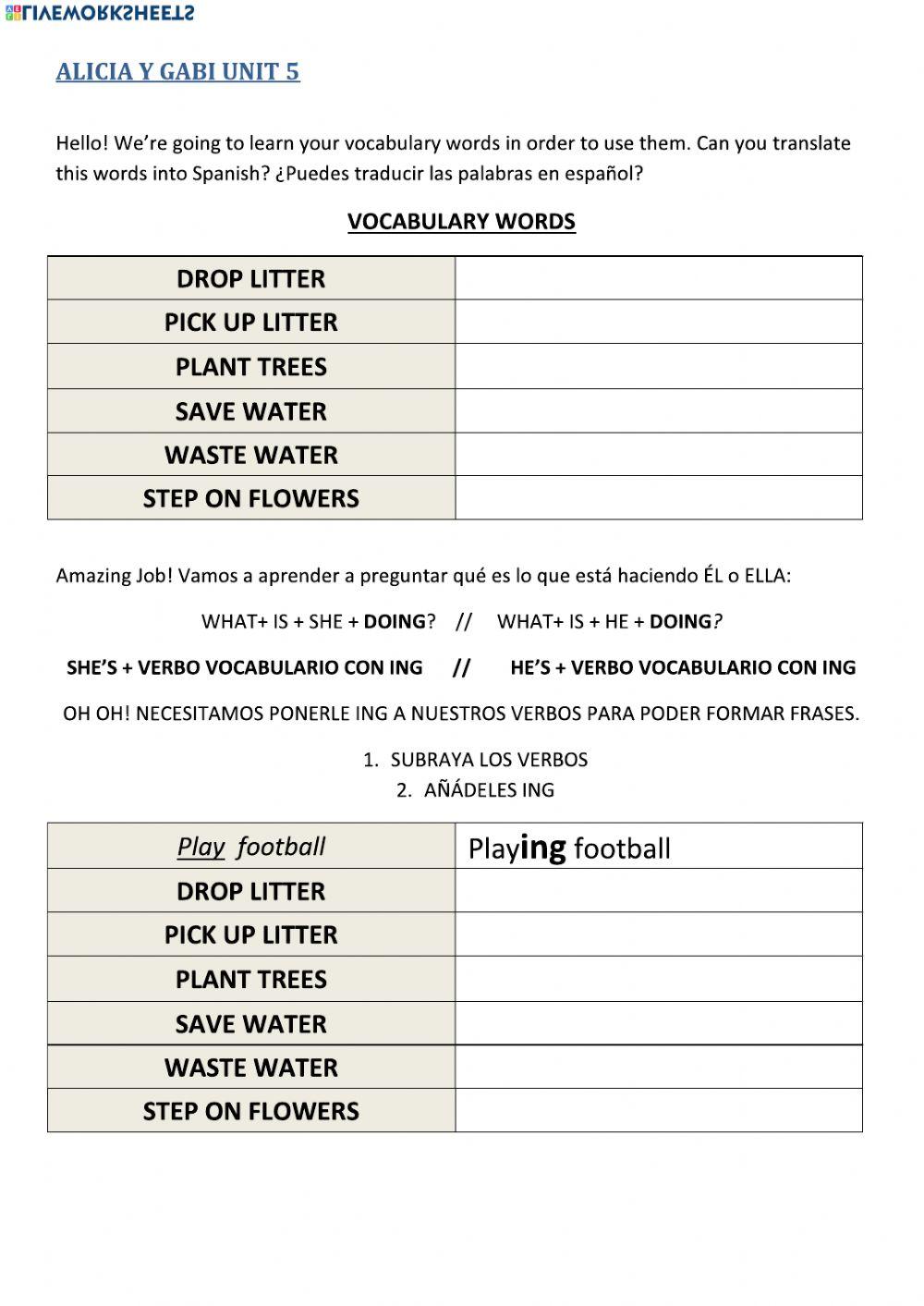 LIVEWORKSHEETS

ALICIA Y GABI UNIT 5

Hello! We're going to learn your vocabulary words in order to use them. Can you translate this words into Spanish? ¿Puedes traducir las palabras en español?

VOCABULARY WORDS

| DROP LITTER | |
|---|---|
| PICK UP LITTER | |
| PLANT TREES | |
| SAVE WATER | |
| WASTE WATER | |
| STEP ON FLOWERS | |

Amazing Job! Vamos a aprender a preguntar qué es lo que está haciendo ÉL o ELLA:

WHAT+ IS + SHE + DOING? // WHAT+ IS + HE + DOING?

SHE'S + VERBO VOCABULARIO CON ING // HE'S + VERBO VOCABULARIO CON ING

OH OH! NECESITAMOS PONERLE ING A NUESTROS VERBOS PARA PODER FORMAR FRASES.

1. SUBRAYA LOS VERBOS
2. AÑÁDELES ING

| Play football | Playing football |
|---|---|
| DROP LITTER | |
| PICK UP LITTER | |
| PLANT TREES | |
| SAVE WATER | |
| WASTE WATER | |
| STEP ON FLOWERS | |